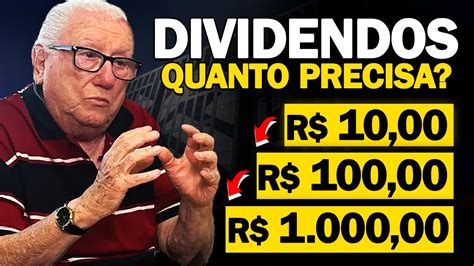 DIVIDENDOS
QUANTO PRECISA?

R$ 10,00

R$ 100,00

R$ 1.000,00